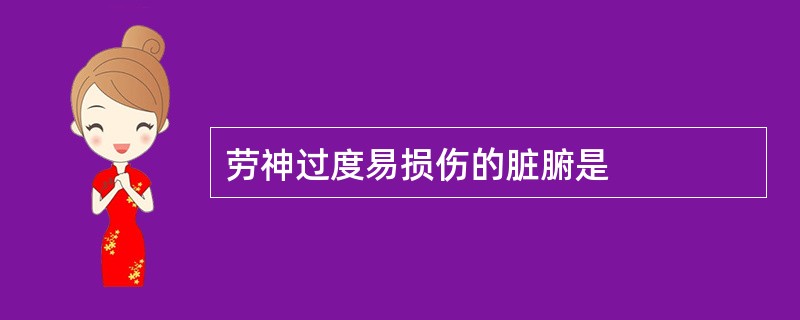 劳神过度易损伤的脏腑是